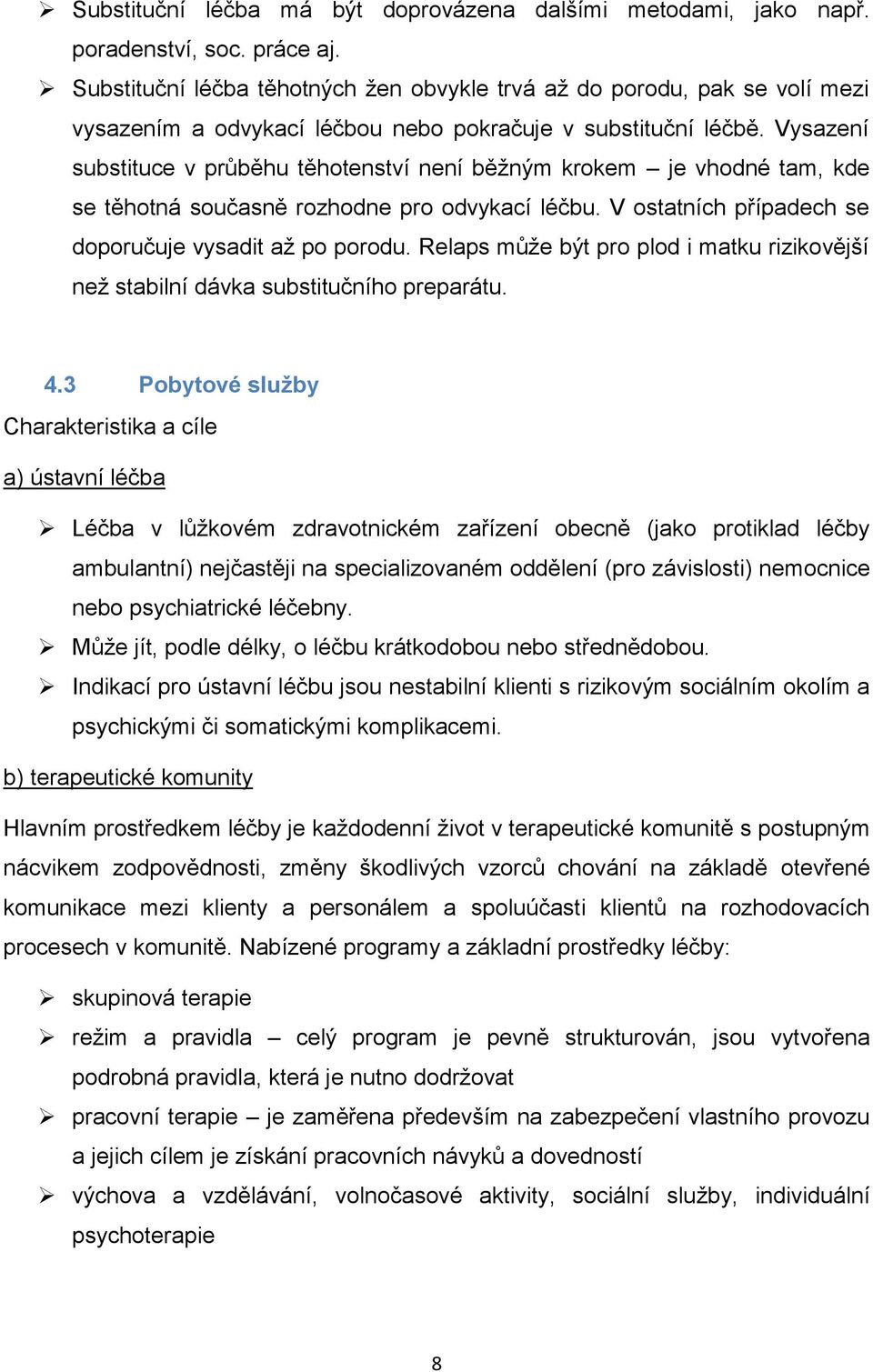 ➢ Substituční léčba má být doprovázena dalšími metodami, jako např. poradenství, soc. práce aj.

➢ Substituční léčba těhotných žen obvykle trvá až do porodu, pak se volí mezi vysazením a odvykací léčbou nebo pokračuje v substituční léčbě. Vysazení substituce v průběhu těhotenství není běžným krokem – je vhodné tam, kde se těhotná současně rozhodne pro odvykací léčbu. V ostatních případech se doporučuje vysadit až po porodu. Relaps může být pro plod i matku rizikovější než stabilní dávka substitučního preparátu.

4.3 Pobytové služby

Charakteristika a cíle

a) ústavní léčba

➢ Léčba v lůžkovém zdravotnickém zařízení obecně (jako protiklad léčby ambulantní) nejčastěji na specializovaném oddělení (pro závislosti) nemocnice nebo psychiatrické léčebny.

➢ Může jít, podle délky, o léčbu krátkodobou nebo střednědobou.

➢ Indikací pro ústavní léčbu jsou nestabilní klienti s rizikovým sociálním okolím a psychickými či somatickými komplikacemi.

b) terapeutické komunity

Hlavním prostředkem léčby je každodenní život v terapeutické komunitě s postupným nácvikem zodpovědnosti, změny škodlivých vzorců chování na základě otevřené komunikace mezi klienty a personálem a spoluúčasti klientů na rozhodovacích procesech v komunitě. Nabízené programy a základní prostředky léčby:

➢ skupinová terapie

➢ režim a pravidla – celý program je pevně strukturován, jsou vytvořena podrobná pravidla, která je nutno dodržovat

➢ pracovní terapie – je zaměřena především na zabezpečení vlastního provozu a jejich cílem je získání pracovních návyků a dovedností

➢ výchova a vzdělávání, volnočasové aktivity, sociální služby, individuální psychoterapie

8